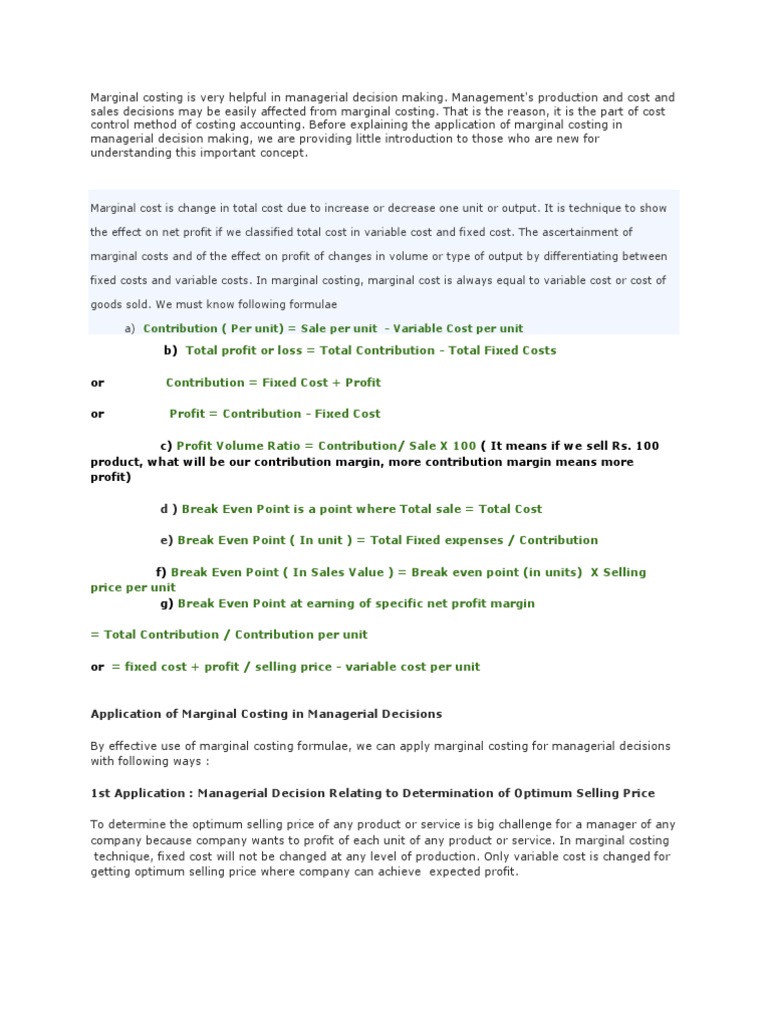 Marginal costing is very helpful in managerial decision making. Management's production and cost and sales decisions may be easily affected from marginal costing. That is the reason, it is the part of cost control method of costing accounting. Before explaining the application of marginal costing in managerial decision making, we are providing little introduction to those who are new for understanding this important concept.

Marginal cost is change in total cost due to increase or decrease one unit or output. It is technique to show the effect on net profit if we classified total cost in variable cost and fixed cost. The ascertainment of marginal costs and of the effect on profit of changes in volume or type of output by differentiating between fixed costs and variable costs. In marginal costing, marginal cost is always equal to variable cost or cost of goods sold. We must know following formulae

a) Contribution ( Per unit) = Sale per unit - Variable Cost per unit

b) Total profit or loss = Total Contribution - Total Fixed Costs

or Contribution = Fixed Cost + Profit

or Profit = Contribution - Fixed Cost

c) Profit Volume Ratio = Contribution/ Sale X 100 ( It means if we sell Rs. 100 product, what will be our contribution margin, more contribution margin means more profit)

d ) Break Even Point is a point where Total sale = Total Cost

e) Break Even Point ( In unit ) = Total Fixed expenses / Contribution

f) Break Even Point ( In Sales Value ) = Break even point (in units) X Selling price per unit

g) Break Even Point at earning of specific net profit margin

= Total Contribution / Contribution per unit

or = fixed cost + profit / selling price - variable cost per unit

Application of Marginal Costing in Managerial Decisions

By effective use of marginal costing formulae, we can apply marginal costing for managerial decisions with following ways :

1st Application : Managerial Decision Relating to Determination of Optimum Selling Price

To determine the optimum selling price of any product or service is big challenge for a manager of any company because company wants to profit of each unit of any product or service. In marginal costing technique, fixed cost will not be changed at any level of production. Only variable cost is changed for getting optimum selling price where company can achieve expected profit.